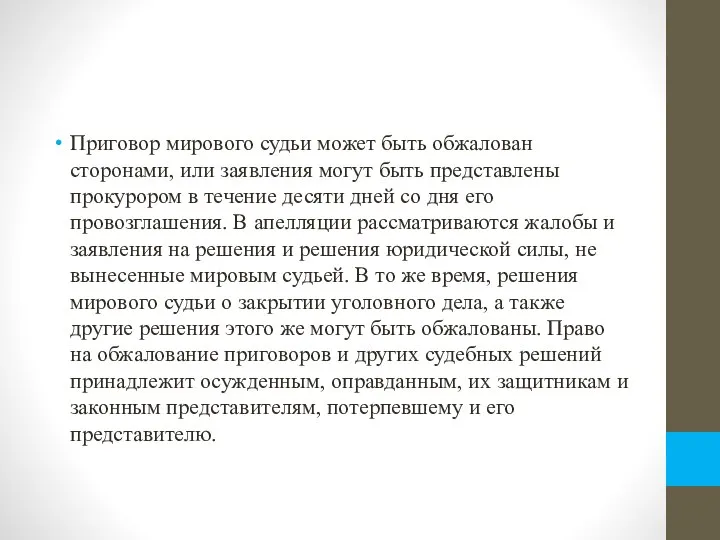 • Приговор мирового судьи может быть обжалован сторонами, или заявления могут быть представлены прокурором в течение десяти дней со дня его провозглашения. В апелляции рассматриваются жалобы и заявления на решения и решения юридической силы, не вынесенные мировым судьей. В то же время, решения мирового судьи о закрытии уголовного дела, а также другие решения этого же могут быть обжалованы. Право на обжалование приговоров и других судебных решений принадлежит осужденным, оправданным, их защитникам и законным представителям, потерпевшему и его представителю.